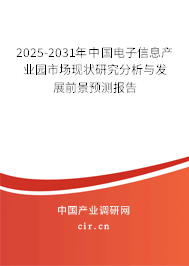 2025-2031年中国电子信息产业园市场现状研究分析与发展前景预测报告

中国产业调研网

cir.cn